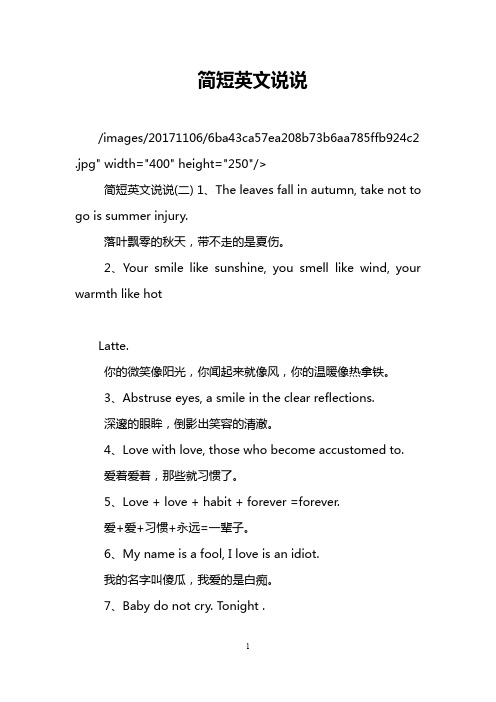 简短英文说说

/images/20171106/6ba43ca57ea208b73b6aa785ffb924c2.jpg" width="400" height="250"/>

简短英文说说(二) 1、The leaves fall in autumn, take not to go is summer injury.

落叶飘零的秋天，带不走的是夏伤。

2、Your smile like sunshine, you smell like wind, your warmth like hot

Latte.

你的微笑像阳光，你闻起来就像风，你的温暖像热拿铁。

3、Abstruse eyes, a smile in the clear reflections.

深邃的眼眸，倒影出笑容的清澈。

4、Love with love, those who become accustomed to.

爱着爱着，那些就习惯了。

5、Love + love + habit + forever =forever.

爱+爱+习惯+永远=一辈子。

6、My name is a fool, I love is an idiot.

我的名字叫傻瓜，我爱的是白痴。

7、Baby do not cry. Tonight .

1